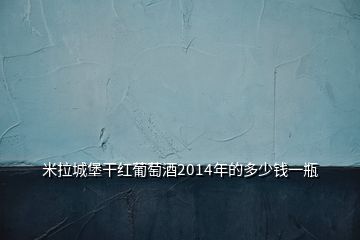 米拉城堡干红葡萄酒2014年的多少钱一瓶